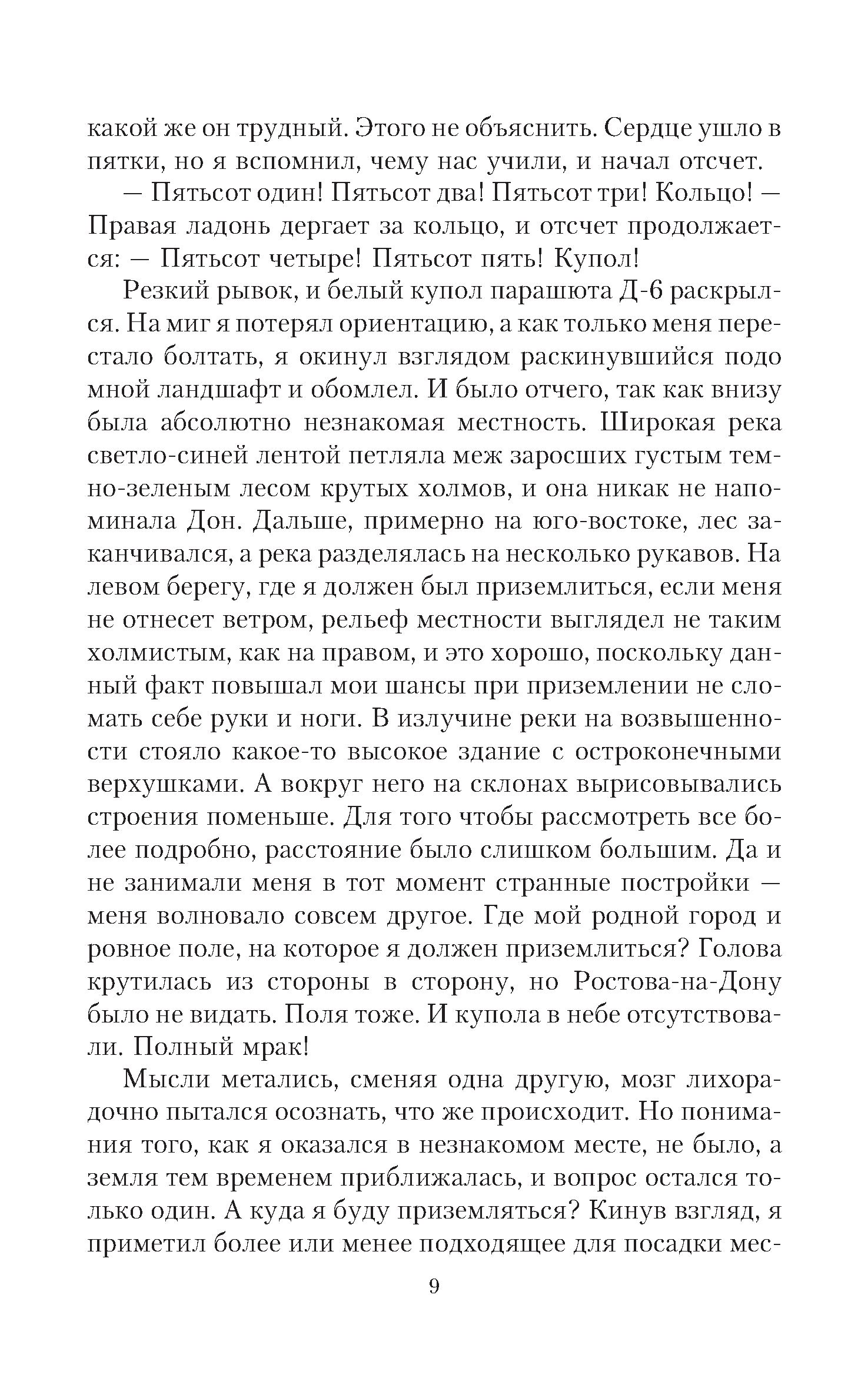 какой же он трудный. Этого не объяснить. Сердце ушло в пятки, но я вспомнил, чему нас учили, и начал отсчет.

— Пятьсот один! Пятьсот два! Пятьсот три! Кольцо! — Правая ладонь дергает за кольцо, и отсчет продолжается: — Пятьсот четыре! Пятьсот пять! Купол!

Резкий рывок, и белый купол парашюта Д-6 раскрылся. На миг я потерял ориентацию, а как только меня перестало болтать, я окинул взглядом раскинувшийся подо мной ландшафт и обомлел. И было отчего, так как внизу была абсолютно незнакомая местность. Широкая река светло-синей лентой петляла меж заросших густым темно-зеленым лесом крутых холмов, и она никак не напоминала Дон. Дальше, примерно на юго-востоке, лес заканчивался, а река разделялась на несколько рукавов. На левом берегу, где я должен был приземлиться, если меня не отнесет ветром, рельеф местности выглядел не таким холмистым, как на правом, и это хорошо, поскольку данный факт повышал мои шансы при приземлении не сломать себе руки и ноги. В излучине реки на возвышенности стояло какое-то высокое здание с остроконечными верхушками. А вокруг него на склонах вырисовывались строения поменьше. Для того чтобы рассмотреть все более подробно, расстояние было слишком большим. Да и не занимали меня в тот момент странные постройки — меня волновало совсем другое. Где мой родной город и ровное поле, на которое я должен приземлиться? Голова крутилась из стороны в сторону, но Ростова-на-Дону было не видать. Поля тоже. И купола в небе отсутствовали. Полный мрак!

Мысли метались, сменяя одна другую, мозг лихорадочно пытался осознать, что же происходит. Но понимания того, как я оказался в незнакомом месте, не было, а земля тем временем приближалась, и вопрос остался только один. А куда я буду приземляться? Кинув взгляд, я приметил более или менее подходящее для посадки мес-

9